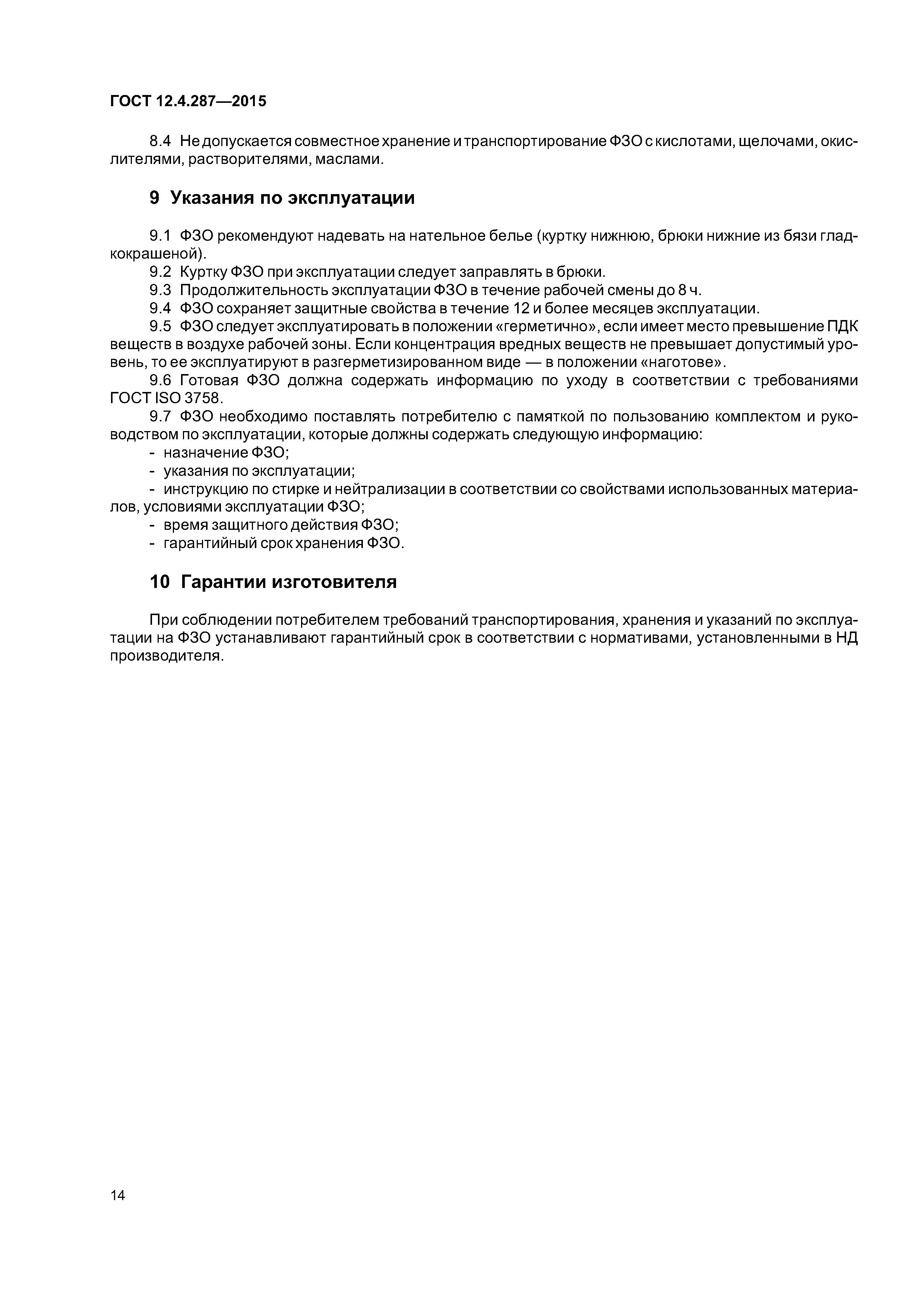 ГОСТ 12.4.287—2015

8.4 Не допускается совместное хранение и транспортирование ФЗО с кислотами, щелочами, окислителями, растворителями, маслами.

9 Указания по эксплуатации

9.1 ФЗО рекомендуют надевать на нательное белье (куртку нижнюю, брюки нижние из бязи гладкокрашеной).
9.2 Куртку ФЗО при эксплуатации следует заправлять в брюки.
9.3 Продолжительность эксплуатации ФЗО в течение рабочей смены до 8 ч.
9.4 ФЗО сохраняет защитные свойства в течение 12 и более месяцев эксплуатации.
9.5 ФЗО следует эксплуатировать в положении «герметично», если имеет место превышение ПДК веществ в воздухе рабочей зоны. Если концентрация вредных веществ не превышает допустимый уровень, то ее эксплуатируют в разгерметизированном виде — в положении «наготове».
9.6 Готовая ФЗО должна содержать информацию по уходу в соответствии с требованиями ГОСТ ISO 3758.
9.7 ФЗО необходимо поставлять потребителю с памяткой по пользованию комплектом и руководством по эксплуатации, которые должны содержать следующую информацию:
- назначение ФЗО;
- указания по эксплуатации;
- инструкцию по стирке и нейтрализации в соответствии со свойствами использованных материалов, условиями эксплуатации ФЗО;
- время защитного действия ФЗО;
- гарантийный срок хранения ФЗО.

10 Гарантии изготовителя

При соблюдении потребителем требований транспортирования, хранения и указаний по эксплуатации на ФЗО устанавливают гарантийный срок в соответствии с нормативами, установленными в НД производителя.

14